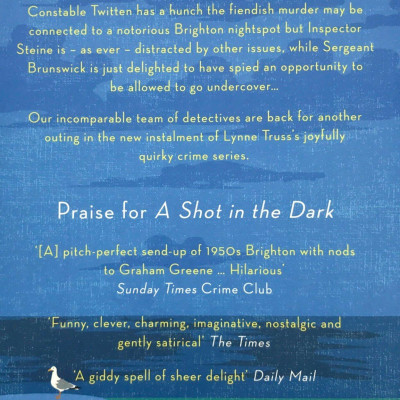 Constable Twitten has a hunch the fiendish murder may be connected to a notorious Brighton nightspot but Inspector Steine is – as ever – distracted by other issues, while Sergeant Brunswick is just delighted to have spied an opportunity to be allowed to go undercover...

Our incomparable team of detectives are back for another outing in the new instalment of Lynne Truss's joyfully quirky crime series.

Praise for A Shot in the Dark

'[A] pitch-perfect send-up of 1950s Brighton with nods to Graham Greene ... Hilarious'
Sunday Times Crime Club

'Funny, clever, charming, imaginative, nostalgic and gently satirical' The Times

'A giddy spell of sheer delight' Daily Mail